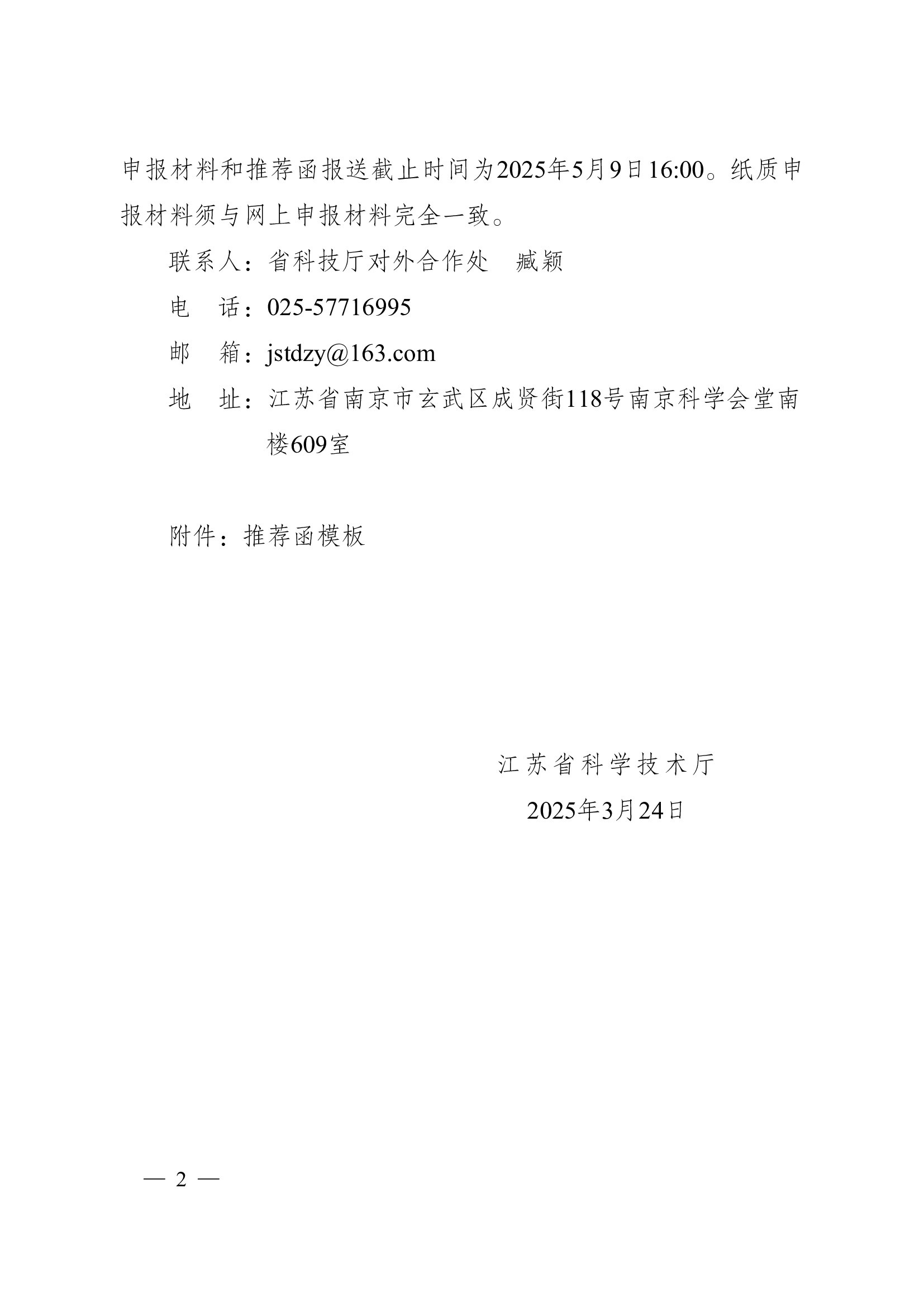 申报材料和推荐函报送截止时间为2025年5月9日16:00。纸质申报材料须与网上申报材料完全一致。

联系人：省科技厅对外合作处　臧颖

电　话：025-57716995

邮　箱：jstdzy@163.com

地　址：江苏省南京市玄武区成贤街118号南京科学会堂南楼609室

附件：推荐函模板

江苏省科学技术厅

2025年3月24日

— 2 —